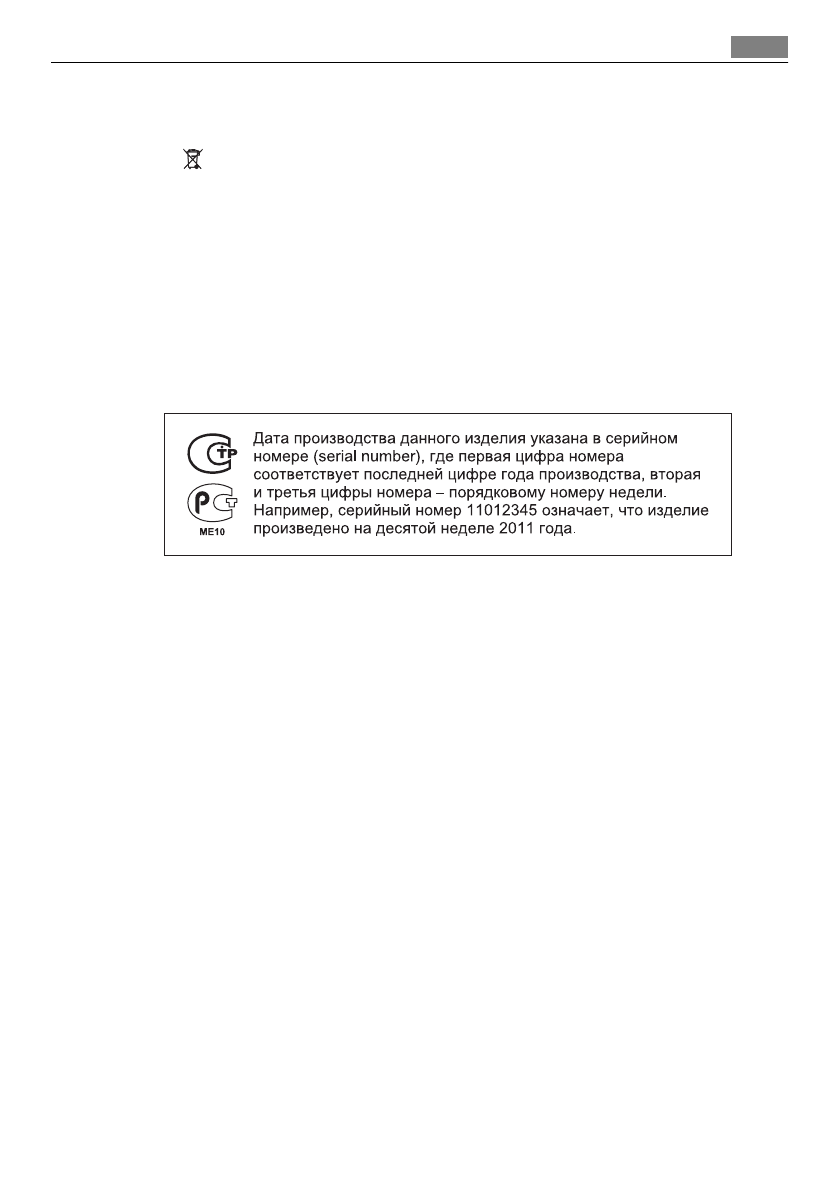 ME10

Дата производства данного изделия указана в серийном номере (serial number), где первая цифра номера соответствует последней цифре года производства, вторая и третья цифры номера – порядковому номеру недели. Например, серийный номер 11012345 означает, что изделие произведено на десятой неделе 2011 года.